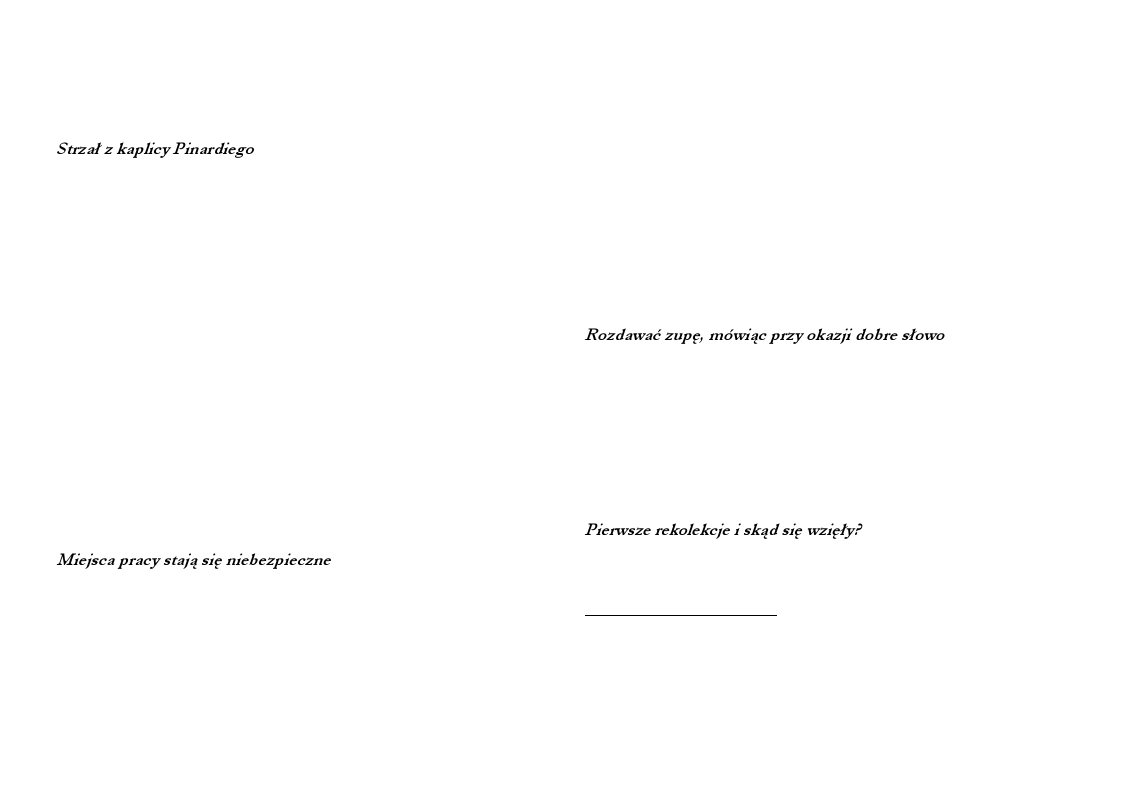 Strzał z kaplicy Pinardiego

Miejsca pracy stają się niebezpieczne

Rozdawać zupę, mówiąc przy okazji dobre słowo

Pierwsze rekolekcje i skąd się wzięły?